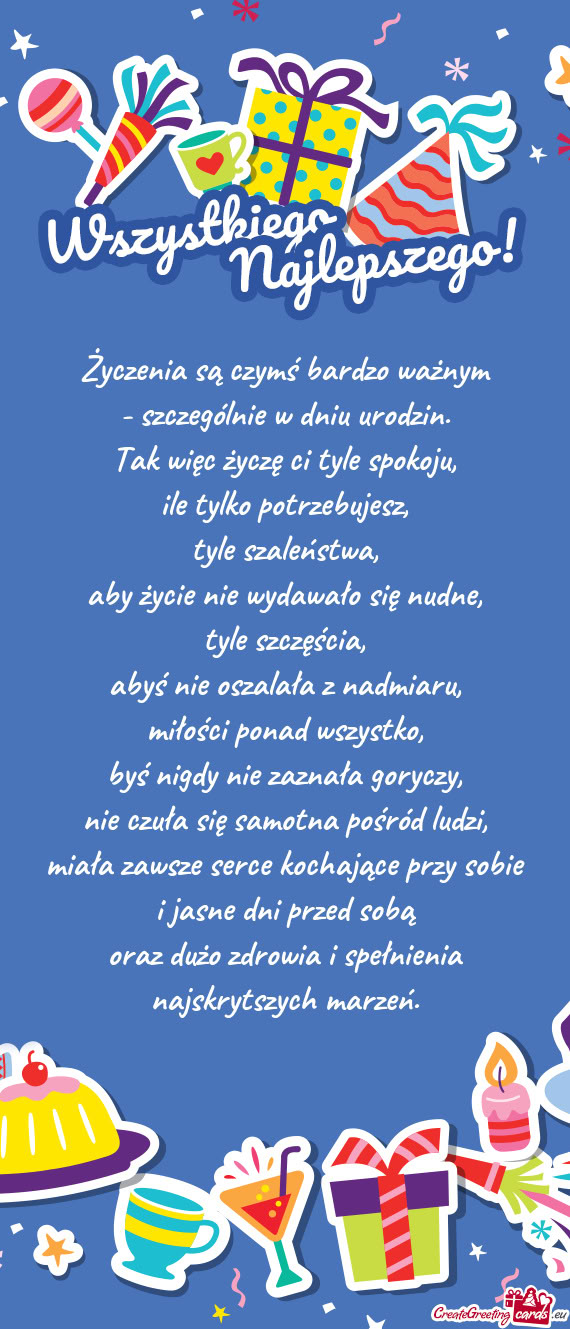 Wszystkiego Najlepszego!

Życzenia są czymś bardzo ważnym
- szczególnie w dniu urodzin.
Tak więc życzę ci tyle spokoju,
ile tylko potrzebujesz,
tyle szaleństwa,
aby życie nie wydawało się nudne,
tyle szczęścia,
abyś nie oszalała z nadmiaru,
miłości ponad wszystko,
byś nigdy nie zaznała goryczy,
nie czuła się samotna pośród ludzi,
miała zawsze serce kochające przy sobie
i jasne dni przed sobą
oraz dużo zdrowia i spełnienia
najskrytszych marzeń.

CreateGreetingcards.eu